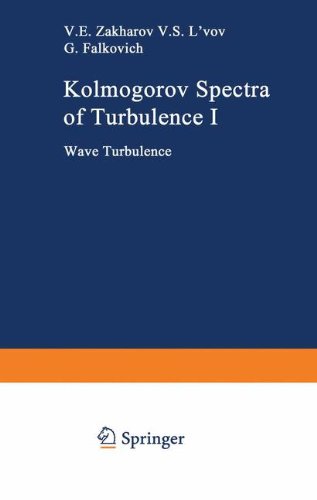 V.E. Zakharov V.S. L'vov
G. Falkovich

Kolmogorov Spectra of Turbulence I

Wave Turbulence

Springer